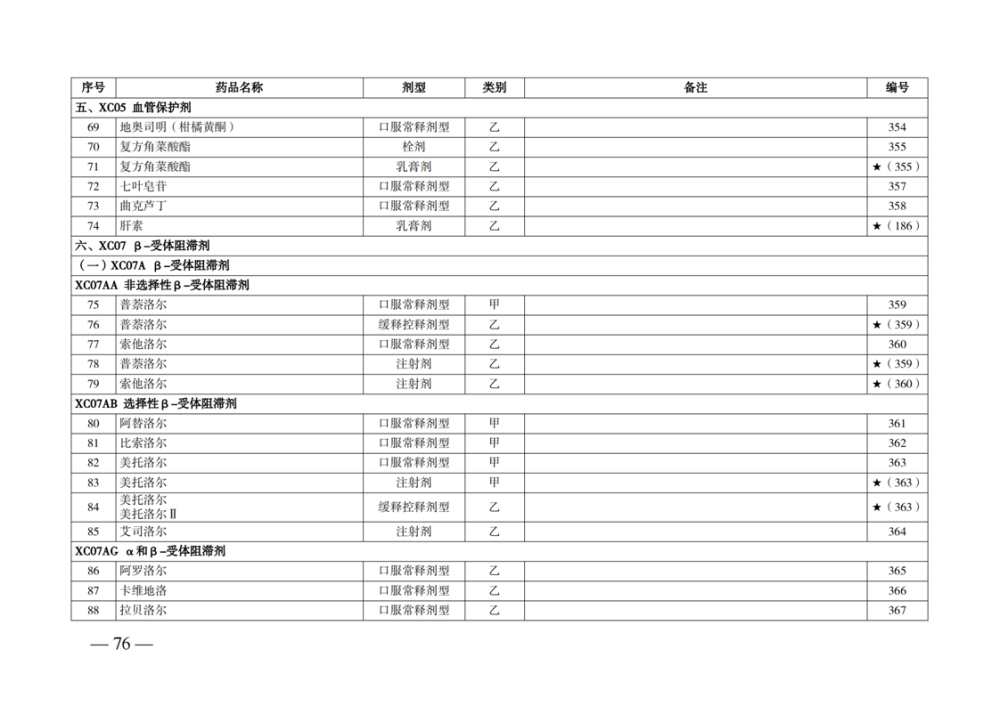 | 序号 | 药品名称 | 剂型 | 类别 | 备注 | 编号 |
|---|---|---|---|---|---|
| 五、XC05 血管保护剂 | | | | | |
| 69 | 地奥司明（柑橘黄酮） | 口服常释剂型 | 乙 | | 354 |
| 70 | 复方角菜酸酯 | 栓剂 | 乙 | | 355 |
| 71 | 复方角菜酸酯 | 乳膏剂 | 乙 | | ★（355） |
| 72 | 七叶皂苷 | 口服常释剂型 | 乙 | | 357 |
| 73 | 曲克芦丁 | 口服常释剂型 | 乙 | | 358 |
| 74 | 肝素 | 乳膏剂 | 乙 | | ★（186） |
| 六、XC07 β－受体阻滞剂 | | | | | |
| （一）XC07A β－受体阻滞剂 | | | | | |
| XC07AA 非选择性β－受体阻滞剂 | | | | | |
| 75 | 普萘洛尔 | 口服常释剂型 | 甲 | | 359 |
| 76 | 普萘洛尔 | 缓释控释剂型 | 乙 | | ★（359） |
| 77 | 索他洛尔 | 口服常释剂型 | 乙 | | 360 |
| 78 | 普萘洛尔 | 注射剂 | 乙 | | ★（359） |
| 79 | 索他洛尔 | 注射剂 | 乙 | | ★（360） |
| XC07AB 选择性β－受体阻滞剂 | | | | | |
| 80 | 阿替洛尔 | 口服常释剂型 | 甲 | | 361 |
| 81 | 比索洛尔 | 口服常释剂型 | 甲 | | 362 |
| 82 | 美托洛尔 | 口服常释剂型 | 甲 | | 363 |
| 83 | 美托洛尔 | 注射剂 | 甲 | | ★（363） |
| 84 | 美托洛尔 美托洛尔Ⅱ | 缓释控释剂型 | 乙 | | ★（363） |
| 85 | 艾司洛尔 | 注射剂 | 乙 | | 364 |
| XC07AG α和β－受体阻滞剂 | | | | | |
| 86 | 阿罗洛尔 | 口服常释剂型 | 乙 | | 365 |
| 87 | 卡维地洛 | 口服常释剂型 | 乙 | | 366 |
| 88 | 拉贝洛尔 | 口服常释剂型 | 乙 | | 367 |

— 76 —